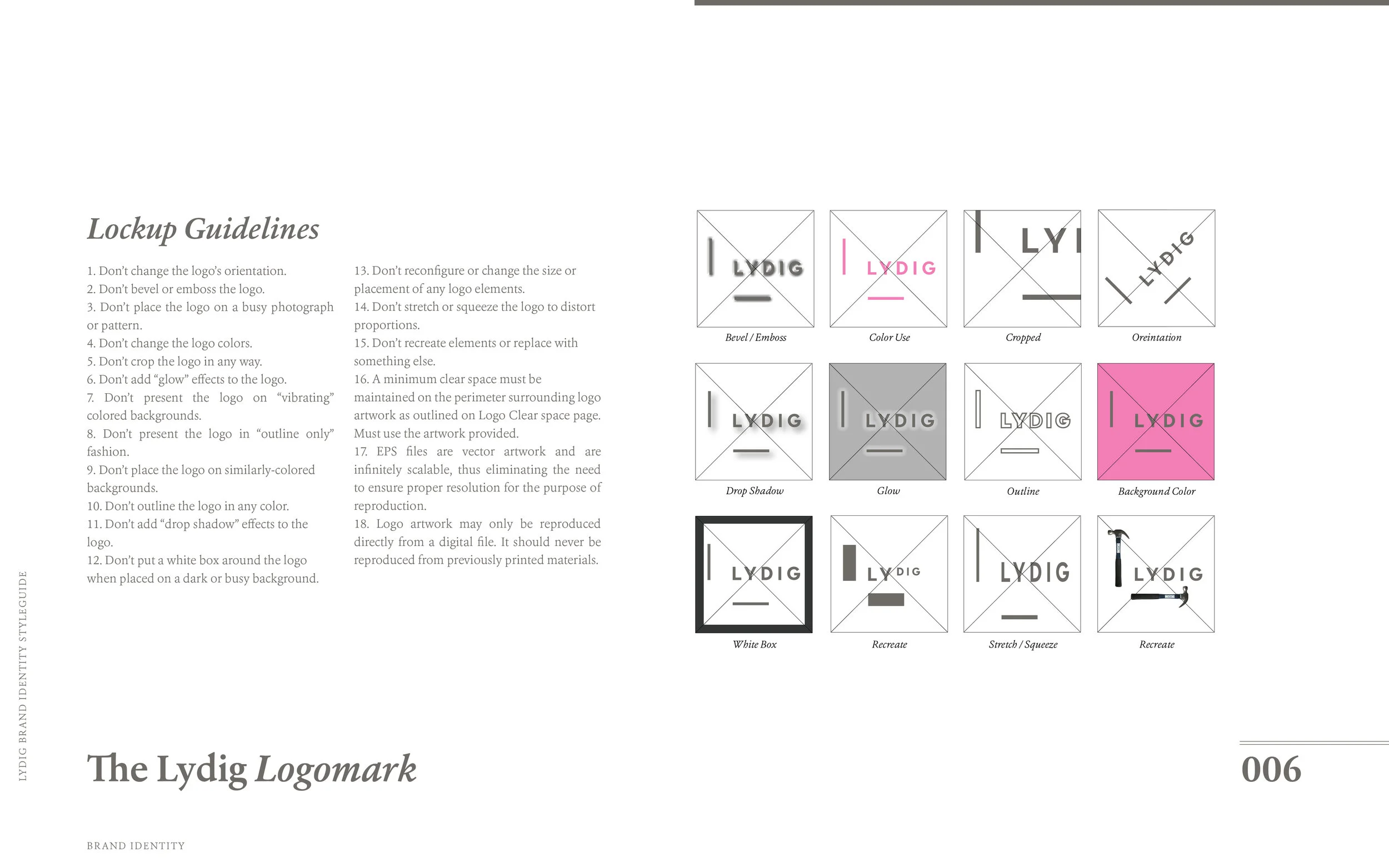 Lockup Guidelines

1. Don't change the logo's orientation.
2. Don't bevel or emboss the logo.
3. Don't place the logo on a busy photograph or pattern.
4. Don't change the logo colors.
5. Don't crop the logo in any way.
6. Don't add "glow" effects to the logo.
7. Don't present the logo on "vibrating" colored backgrounds.
8. Don't present the logo in "outline only" fashion.
9. Don't place the logo on similarly-colored backgrounds.
10. Don't outline the logo in any color.
11. Don't add "drop shadow" effects to the logo.
12. Don't put a white box around the logo when placed on a dark or busy background.

13. Don't reconfigure or change the size or placement of any logo elements.
14. Don't stretch or squeeze the logo to distort proportions.
15. Don't recreate elements or replace with something else.
16. A minimum clear space must be maintained on the perimeter surrounding logo artwork as outlined on Logo Clear space page. Must use the artwork provided.
17. EPS files are vector artwork and are infinitely scalable, thus eliminating the need to ensure proper resolution for the purpose of reproduction.
18. Logo artwork may only be reproduced directly from a digital file. It should never be reproduced from previously printed materials.

LYDIG
Bevel / Emboss
LYDIG
Color Use
LYI
Cropped
LYDIG
Oreintation
LYDIG
Drop Shadow
LYDIG
Glow
LYDIG
Outline
LYDIG
Background Color
LYDIG
White Box
LYDIG
Recreate
LYDIG
Stretch / Squeeze
LYDIG
Recreate

LYDIG BRAND IDENTITY STYLEGUIDE

The Lydig Logomark

006

BRAND IDENTITY